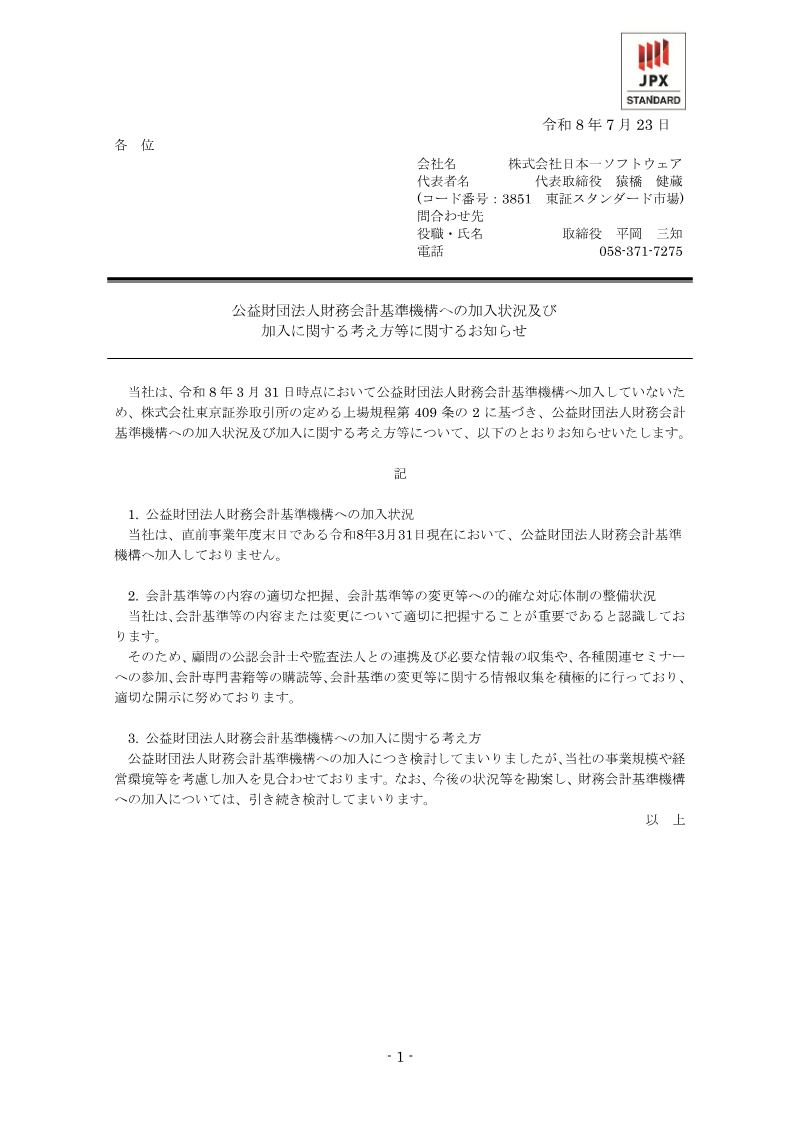 JPX
STANDARD

令和8年7月23日

各 位

会社名 株式会社日本一ソフトウェア
代表者名 代表取締役 猿橋 健蔵
(コード番号：3851 東証スタンダード市場)
問合わせ先
役職・氏名 取締役 平岡 三知
電話 058-371-7275

公益財団法人財務会計基準機構への加入状況及び
加入に関する考え方等に関するお知らせ

当社は、令和8年3月31日時点において公益財団法人財務会計基準機構へ加入していないため、株式会社東京証券取引所の定める上場規程第409条の2に基づき、公益財団法人財務会計基準機構への加入状況及び加入に関する考え方等について、以下のとおりお知らせいたします。

記

1. 公益財団法人財務会計基準機構への加入状況
当社は、直前事業年度末日である令和8年3月31日現在において、公益財団法人財務会計基準機構へ加入しておりません。

2. 会計基準等の内容の適切な把握、会計基準等の変更等への的確な対応体制の整備状況
当社は、会計基準等の内容または変更について適切に把握することが重要であると認識しております。
そのため、顧問の公認会計士や監査法人との連携及び必要な情報の収集や、各種関連セミナーへの参加、会計専門書籍等の購読等、会計基準の変更等に関する情報収集を積極的に行っており、適切な開示に努めております。

3. 公益財団法人財務会計基準機構への加入に関する考え方
公益財団法人財務会計基準機構への加入につき検討してまいりましたが、当社の事業規模や経営環境等を考慮し加入を見合わせております。なお、今後の状況等を勘案し、財務会計基準機構への加入については、引き続き検討してまいります。

以 上

- 1 -